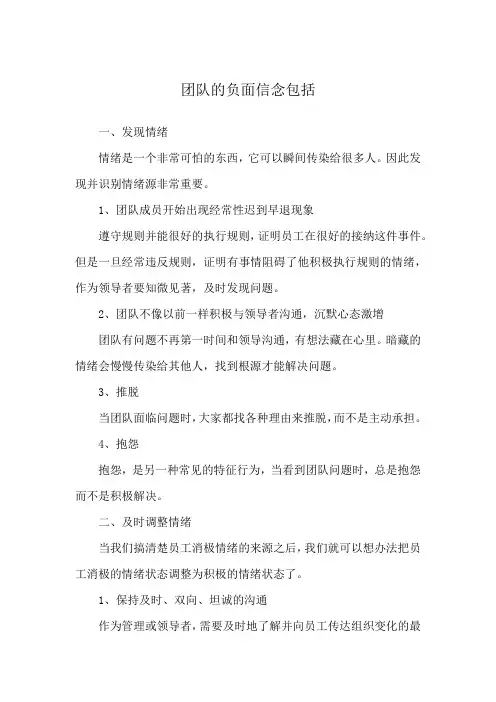 团队的负面信念包括

一、发现情绪

情绪是一个非常可怕的东西，它可以瞬间传染给很多人。因此发现并识别情绪源非常重要。

1、团队成员开始出现经常性迟到早退现象

遵守规则并能很好的执行规则，证明员工在很好的接纳这件事件。但是一旦经常违反规则，证明有事情阻碍了他积极执行规则的情绪，作为领导者要知微见著，及时发现问题。

2、团队不像以前一样积极与领导者沟通，沉默心态激增

团队有问题不再第一时间和领导沟通，有想法藏在心里。暗藏的情绪会慢慢传染给其他人，找到根源才能解决问题。

3、推脱

当团队面临问题时，大家都找各种理由来推脱，而不是主动承担。

4、抱怨

抱怨，是另一种常见的特征行为，当看到团队问题时，总是抱怨而不是积极解决。

二、及时调整情绪

当我们搞清楚员工消极情绪的来源之后，我们就可以想办法把员工消极的情绪状态调整为积极的情绪状态了。

1、保持及时、双向、坦诚的沟通

作为管理或领导者，需要及时地了解并向员工传达组织变化的最